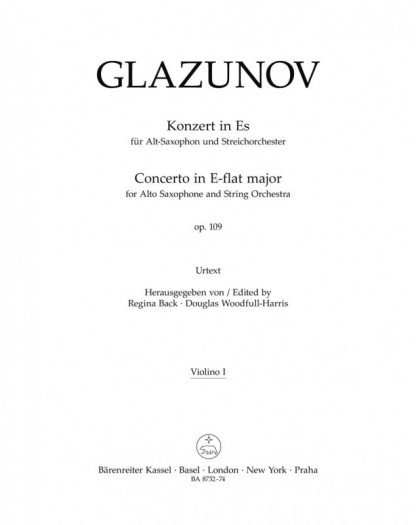 GLAZUNOV

Konzert in Es
für Alt-Saxophon und Streichorchester

Concerto in E-flat major
for Alto Saxophone and String Orchestra

op. 109

Urtext

Herausgegeben von / Edited by
Regina Back · Douglas Woodfull-Harris

Violino I

Bärenreiter Kassel · Basel · London · New York · Praha
BA 8732-74